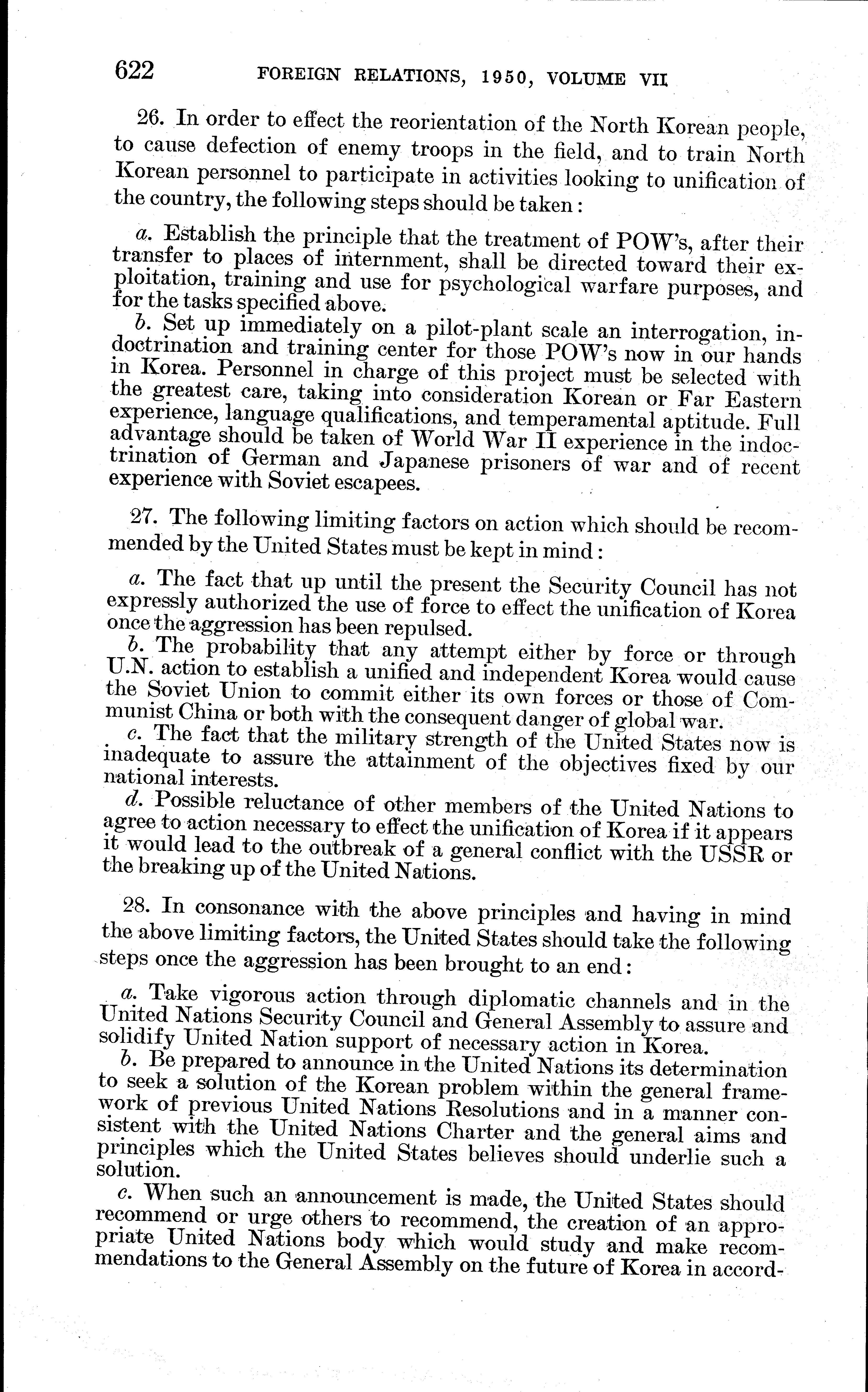 622 FOREIGN RELATIONS, 1950, VOLUME VII

26. In order to effect the reorientation of the North Korean people, to cause defection of enemy troops in the field, and to train North Korean personnel to participate in activities looking to unification of the country, the following steps should be taken:

a. Establish the principle that the treatment of POW's, after their transfer to places of internment, shall be directed toward their exploitation, training and use for psychological warfare purposes, and for the tasks specified above.

b. Set up immediately on a pilot-plant scale an interrogation, indoctrination and training center for those POW's now in our hands in Korea. Personnel in charge of this project must be selected with the greatest care, taking into consideration Korean or Far Eastern experience, language qualifications, and temperamental aptitude. Full advantage should be taken of World War II experience in the indoctrination of German and Japanese prisoners of war and of recent experience with Soviet escapees.

27. The following limiting factors on action which should be recommended by the United States must be kept in mind:

a. The fact that up until the present the Security Council has not expressly authorized the use of force to effect the unification of Korea once the aggression has been repulsed.

b. The probability that any attempt either by force or through U.N. action to establish a unified and independent Korea would cause the Soviet Union to commit either its own forces or those of Communist China or both with the consequent danger of global war.

c. The fact that the military strength of the United States now is inadequate to assure the attainment of the objectives fixed by our national interests.

d. Possible reluctance of other members of the United Nations to agree to action necessary to effect the unification of Korea if it appears it would lead to the outbreak of a general conflict with the USSR or the breaking up of the United Nations.

28. In consonance with the above principles and having in mind the above limiting factors, the United States should take the following steps once the aggression has been brought to an end:

a. Take vigorous action through diplomatic channels and in the United Nations Security Council and General Assembly to assure and solidify United Nation support of necessary action in Korea.

b. Be prepared to announce in the United Nations its determination to seek a solution of the Korean problem within the general framework of previous United Nations Resolutions and in a manner consistent with the United Nations Charter and the general aims and principles which the United States believes should underlie such a solution.

c. When such an announcement is made, the United States should recommend or urge others to recommend, the creation of an appropriate United Nations body which would study and make recommendations to the General Assembly on the future of Korea in accord-